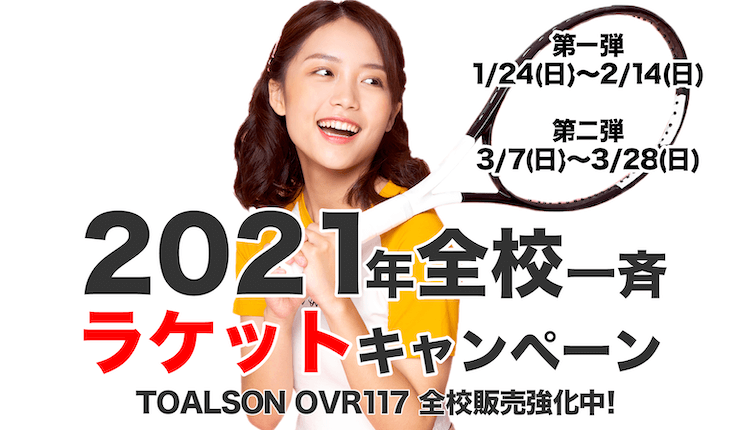 第一弾
1/24(日)〜2/14(日)

第二弾
3/7(日)〜3/28(日)

2021年全校一斉
ラケットキャンペーン

TOALSON OVR117 全校販売強化中!